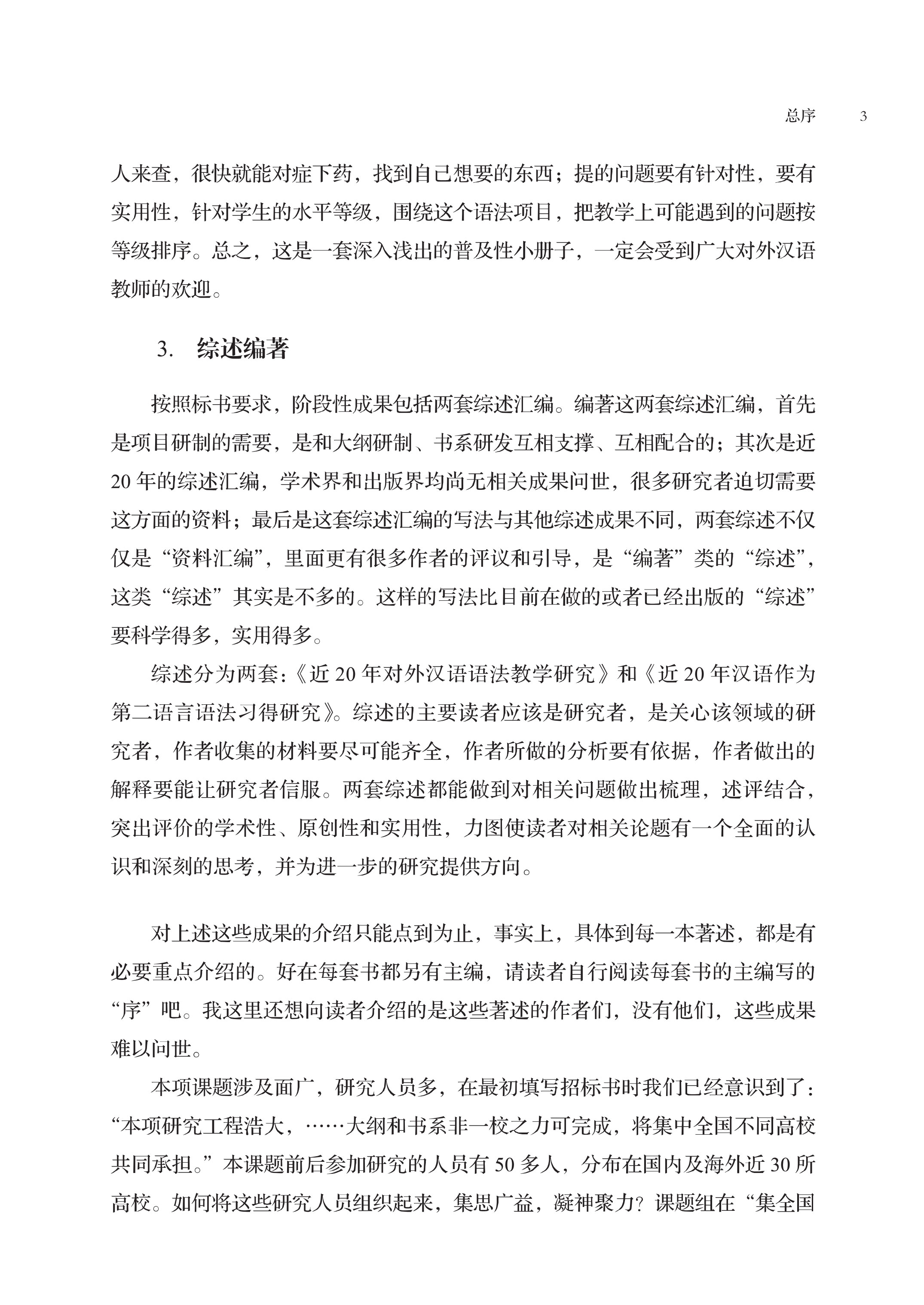 总序 3

人来查，很快就能对症下药，找到自己想要的东西；提的问题要有针对性，要有实用性，针对学生的水平等级，围绕这个语法项目，把教学上可能遇到的问题按等级排序。总之，这是一套深入浅出的普及性小册子，一定会受到广大对外汉语教师的欢迎。

3. 综述编著

按照标书要求，阶段性成果包括两套综述汇编。编著这两套综述汇编，首先是项目研制的需要，是和大纲研制、书系研发互相支撑、互相配合的；其次是近20年的综述汇编，学术界和出版界均尚无相关成果问世，很多研究者迫切需要这方面的资料；最后是这套综述汇编的写法与其他综述成果不同，两套综述不仅仅是“资料汇编”，里面更有很多作者的评议和引导，是“编著”类的“综述”，这类“综述”其实是不多的。这样的写法比目前在做的或者已经出版的“综述”要科学得多，实用得多。

综述分为两套：《近20年对外汉语语法教学研究》和《近20年汉语作为第二语言语法习得研究》。综述的主要读者应该是研究者，是关心该领域的研究者，作者收集的材料要尽可能齐全，作者所做的分析要有依据，作者做出的解释要能让研究者信服。两套综述都能做到对相关问题做出梳理，述评结合，突出评价的学术性、原创性和实用性，力图使读者对相关论题有一个全面的认识和深刻的思考，并为进一步的研究提供方向。

对上述这些成果的介绍只能点到为止，事实上，具体到每一本著述，都是有必要重点介绍的。好在每套书都另有主编，请读者自行阅读每套书的主编写的“序”吧。我这里还想向读者介绍的是这些著述的作者们，没有他们，这些成果难以问世。

本项课题涉及面广，研究人员多，在最初填写招标书时我们已经意识到了：“本项研究工程浩大，……大纲和书系非一校之力可完成，将集中全国不同高校共同承担。”本课题前后参加研究的人员有50多人，分布在国内及海外近30所高校。如何将这些研究人员组织起来，集思广益，凝神聚力？课题组在“集全国